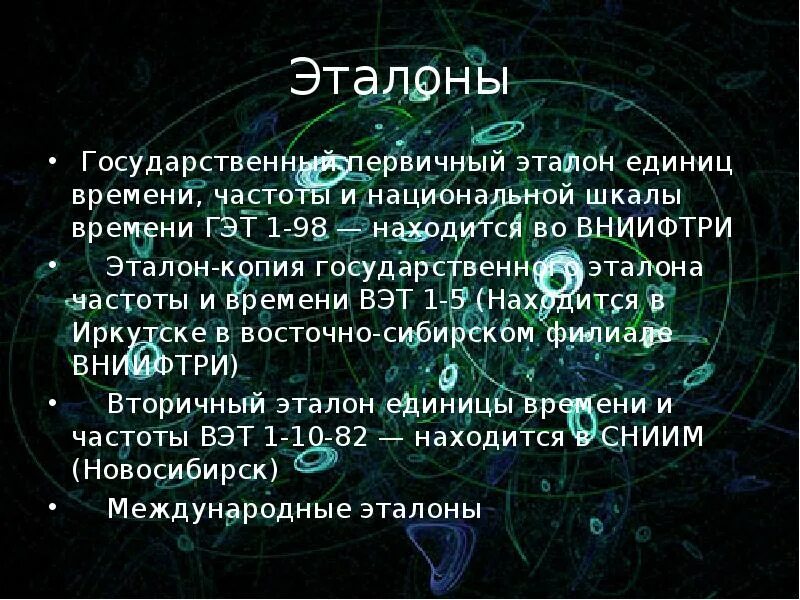 Эталоны

• Государственный первичный эталон единиц времени, частоты и национальной шкалы времени ГЭТ 1-98 — находится во ВНИИФТРИ

• Эталон-копия государственного эталона частоты и времени ВЭТ 1-5 (Находится в Иркутске в восточно-сибирском филиале ВНИИФТРИ)

• Вторичный эталон единицы времени и частоты ВЭТ 1-10-82 — находится в СНИИМ (Новосибирск)

• Международные эталоны